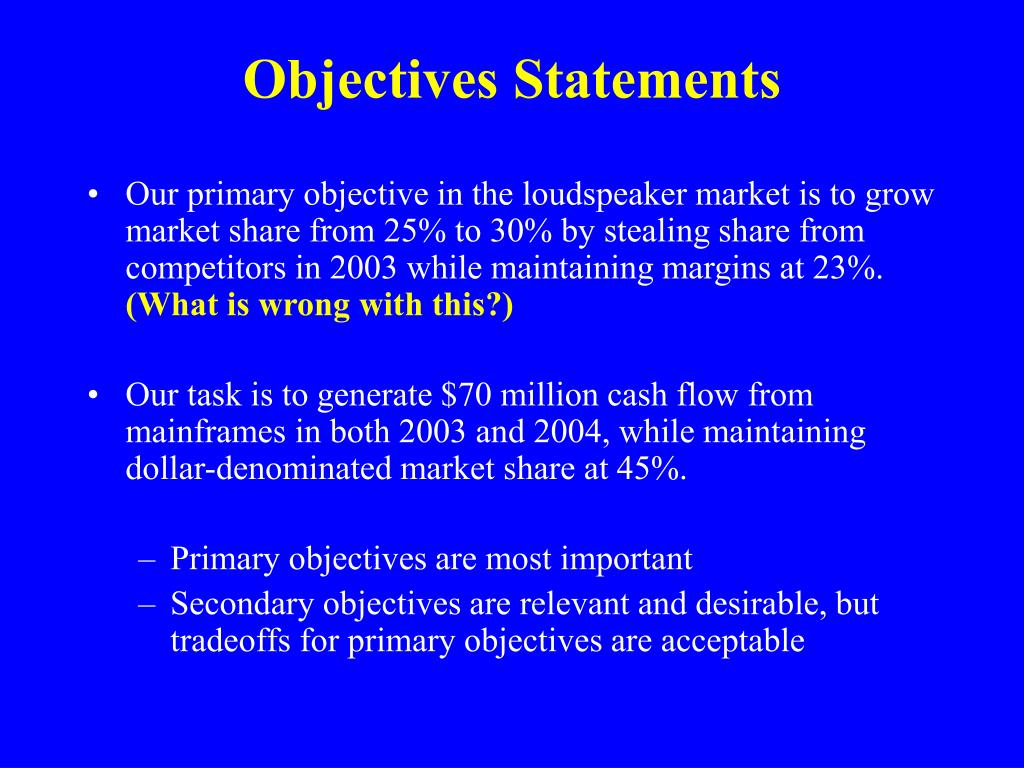 Objectives Statements

• Our primary objective in the loudspeaker market is to grow market share from 25% to 30% by stealing share from competitors in 2003 while maintaining margins at 23%. (What is wrong with this?)

• Our task is to generate \$70 million cash flow from mainframes in both 2003 and 2004, while maintaining dollar-denominated market share at 45%.

– Primary objectives are most important
– Secondary objectives are relevant and desirable, but tradeoffs for primary objectives are acceptable